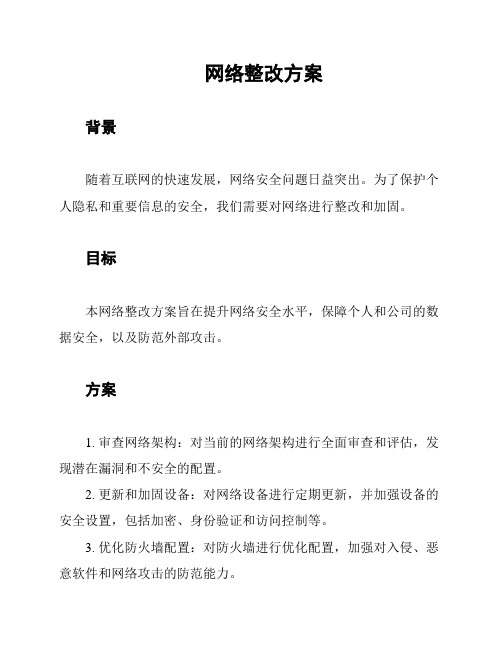 网络整改方案

背景

随着互联网的快速发展，网络安全问题日益突出。为了保护个人隐私和重要信息的安全，我们需要对网络进行整改和加固。

目标

本网络整改方案旨在提升网络安全水平，保障个人和公司的数据安全，以及防范外部攻击。

方案

1. 审查网络架构：对当前的网络架构进行全面审查和评估，发现潜在漏洞和不安全的配置。

2. 更新和加固设备：对网络设备进行定期更新，并加强设备的安全设置，包括加密、身份验证和访问控制等。

3. 优化防火墙配置：对防火墙进行优化配置，加强对入侵、恶意软件和网络攻击的防范能力。